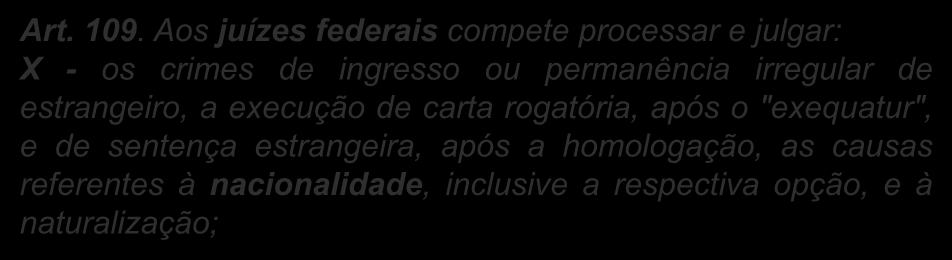 Art. 109. Aos juízes federais compete processar e julgar:
X - os crimes de ingresso ou permanência irregular de estrangeiro, a execução de carta rogatória, após o "exequatur", e de sentença estrangeira, após a homologação, as causas referentes à nacionalidade, inclusive a respectiva opção, e à naturalização;